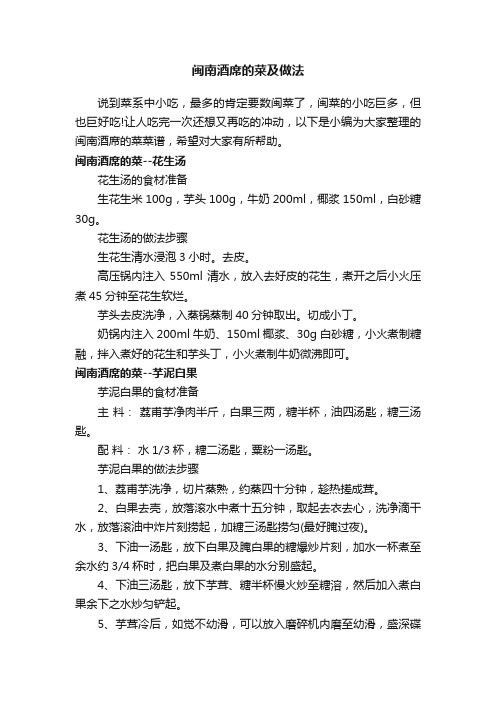 闽南酒席的菜及做法

说到菜系中小吃，最多的肯定要数闽菜了，闽菜的小吃巨多，但也巨好吃!让人吃完一次还想又再吃的冲动，以下是小编为大家整理的闽南酒席的菜菜谱，希望对大家有所帮助。

闽南酒席的菜--花生汤

花生汤的食材准备

生花生米 100g，芋头 100g，牛奶 200ml，椰浆 150ml，白砂糖 30g。

花生汤的做法步骤

生花生清水浸泡 3 小时。去皮。

高压锅内注入 550ml 清水，放入去好皮的花生，煮开之后小火压煮 45 分钟至花生软烂。

芋头去皮洗净，入蒸锅蒸制 40 分钟取出。切成小丁。

奶锅内注入 200ml 牛奶、150ml 椰浆、30g 白砂糖，小火煮制糖融，拌入煮好的花生和芋头丁，小火煮制牛奶微沸即可。

闽南酒席的菜--芋泥白果

芋泥白果的食材准备

主 料： 荔甫芋净肉半斤，白果三两，糖半杯，油四汤匙，糖三汤匙。

配 料： 水 1/3 杯，糖二汤匙，粟粉一汤匙。

芋泥白果的做法步骤

1、荔甫芋洗净，切片蒸熟，约蒸四十分钟，趁热搓成茸。

2、白果去壳，放落滚水中煮十五分钟，取起去衣去心，洗净滴干水，放落滚油中炸片刻捞起，加糖三汤匙捞匀(最好腌过夜)。

3、下油一汤匙，放下白果及腌白果的糖爆炒片刻，加水一杯煮至余水约 3/4 杯时，把白果及煮白果的水分别盛起。

4、下油三汤匙，放下芋茸、糖半杯慢火炒至糖溶，然后加入煮白果余下之水炒匀铲起。

5、芋茸冷后，如觉不幼滑，可以放入磨碎机内磨至幼滑，盛深碟